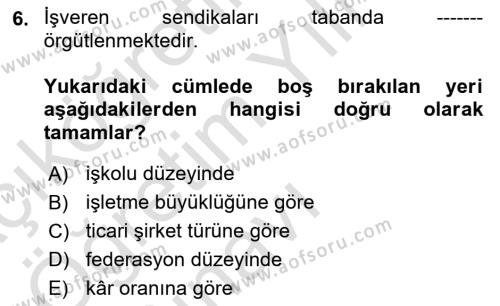 6. İşveren sendikaları tabanda ------- örgütlenmektedir.

Yukarıdaki cümlede boş bırakılan yeri aşağıdakilerden hangisi doğru olarak tamamlar?

A) işkolu düzeyinde
B) işletme büyüklüğüne göre
C) ticari şirket türüne göre
D) federasyon düzeyinde
E) kâr oranına göre

www.aofsoru.com